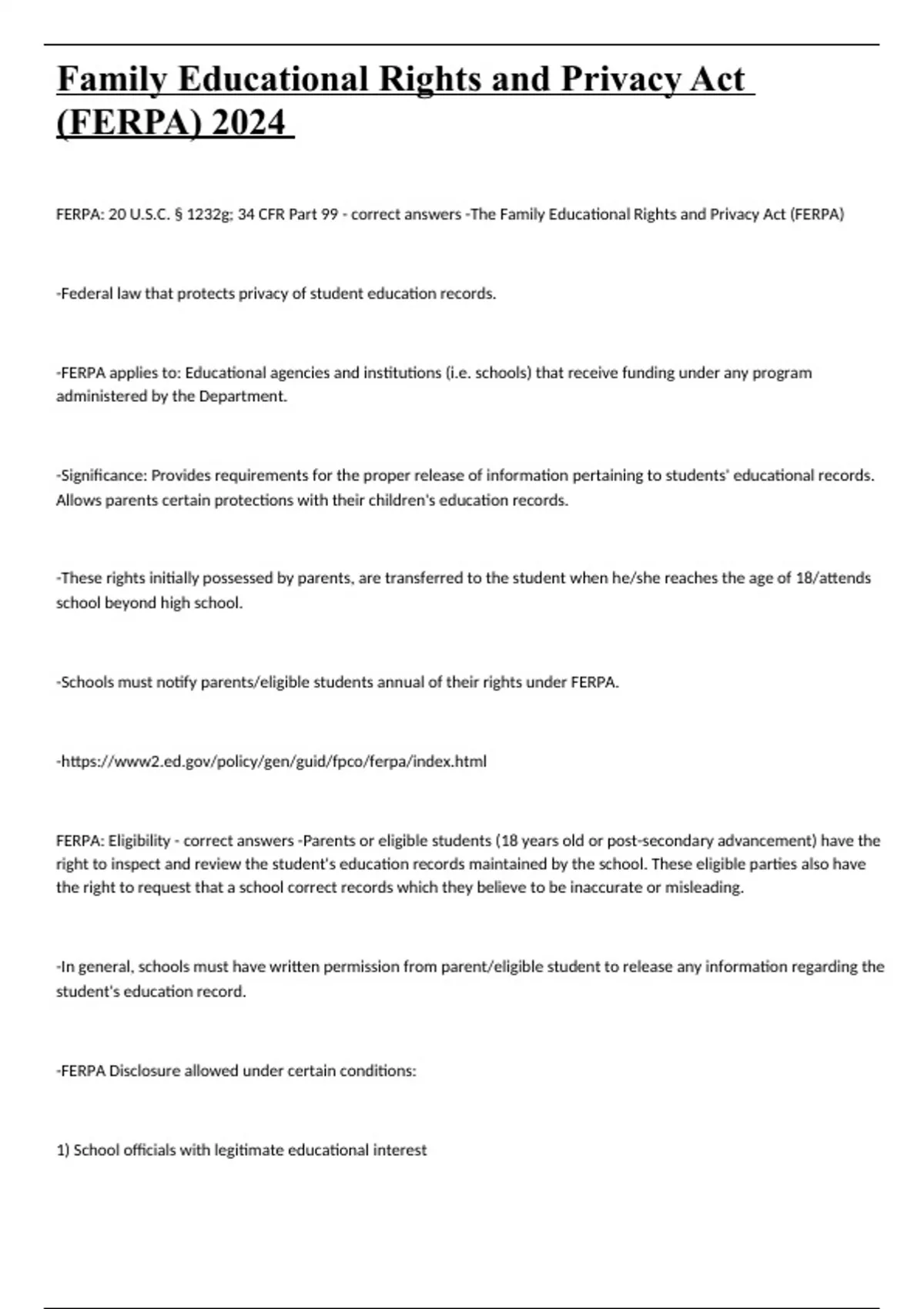 Family Educational Rights and Privacy Act (FERPA) 2024

FERPA: 20 U.S.C. § 1232g; 34 CFR Part 99 - correct answers -The Family Educational Rights and Privacy Act (FERPA)

-Federal law that protects privacy of student education records.

-FERPA applies to: Educational agencies and institutions (i.e. schools) that receive funding under any program administered by the Department.

-Significance: Provides requirements for the proper release of information pertaining to students' educational records. Allows parents certain protections with their children's education records.

-These rights initially possessed by parents, are transferred to the student when he/she reaches the age of 18/attends school beyond high school.

-Schools must notify parents/eligible students annual of their rights under FERPA.

-https://www2.ed.gov/policy/gen/guid/fpco/ferpa/index.html

FERPA: Eligibility - correct answers -Parents or eligible students (18 years old or post-secondary advancement) have the right to inspect and review the student's education records maintained by the school. These eligible parties also have the right to request that a school correct records which they believe to be inaccurate or misleading.

-In general, schools must have written permission from parent/eligible student to release any information regarding the student's education record.

-FERPA Disclosure allowed under certain conditions:

1) School officials with legitimate educational interest